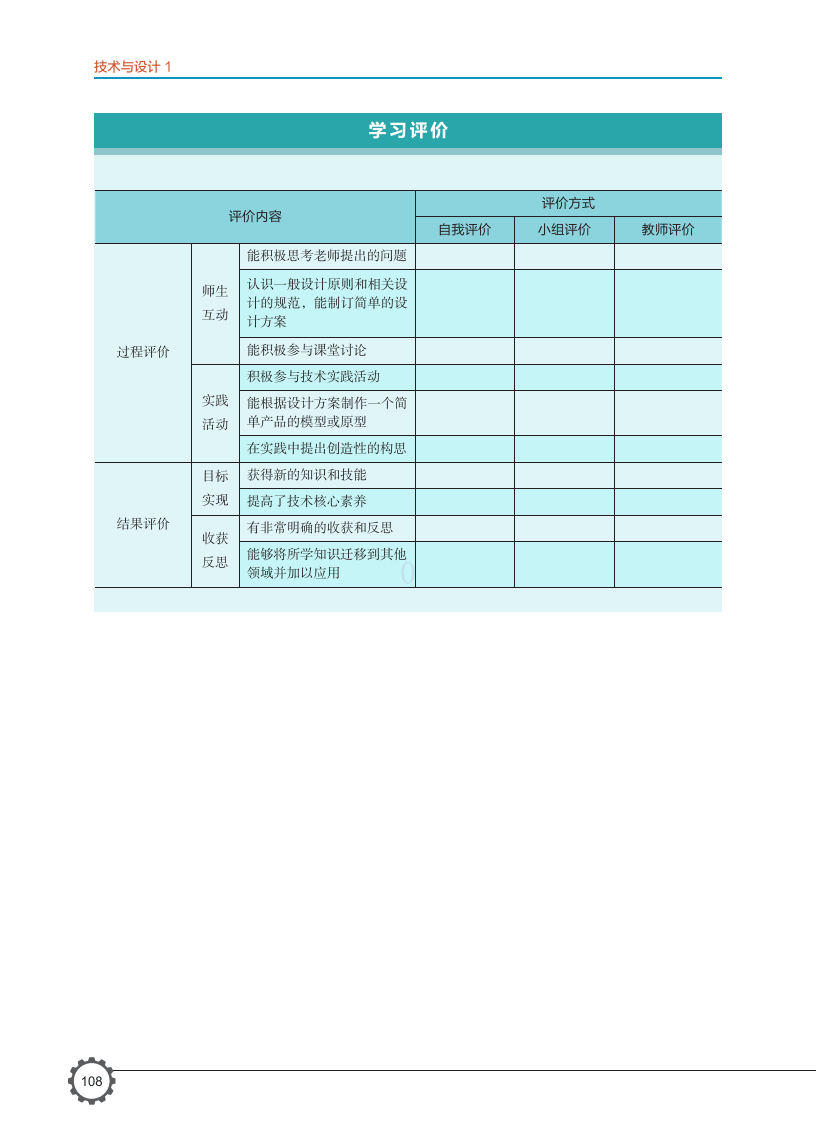 技术与设计 1

学习评价

| 评价内容 | | | 评价方式 | | |
|---|---|---|---|---|---|
| | | | 自我评价 | 小组评价 | 教师评价 |
| 过程评价 | 师生互动 | 能积极思考老师提出的问题 | | | |
| | | 认识一般设计原则和相关设计的规范，能制订简单的设计方案 | | | |
| | | 能积极参与课堂讨论 | | | |
| | 实践活动 | 积极参与技术实践活动 | | | |
| | | 能根据设计方案制作一个简单产品的模型或原型 | | | |
| | | 在实践中提出创造性的构思 | | | |
| 结果评价 | 目标实现 | 获得新的知识和技能 | | | |
| | | 提高了技术核心素养 | | | |
| | 收获反思 | 有非常明确的收获和反思 | | | |
| | | 能够将所学知识迁移到其他领域并加以应用 | | | |

108